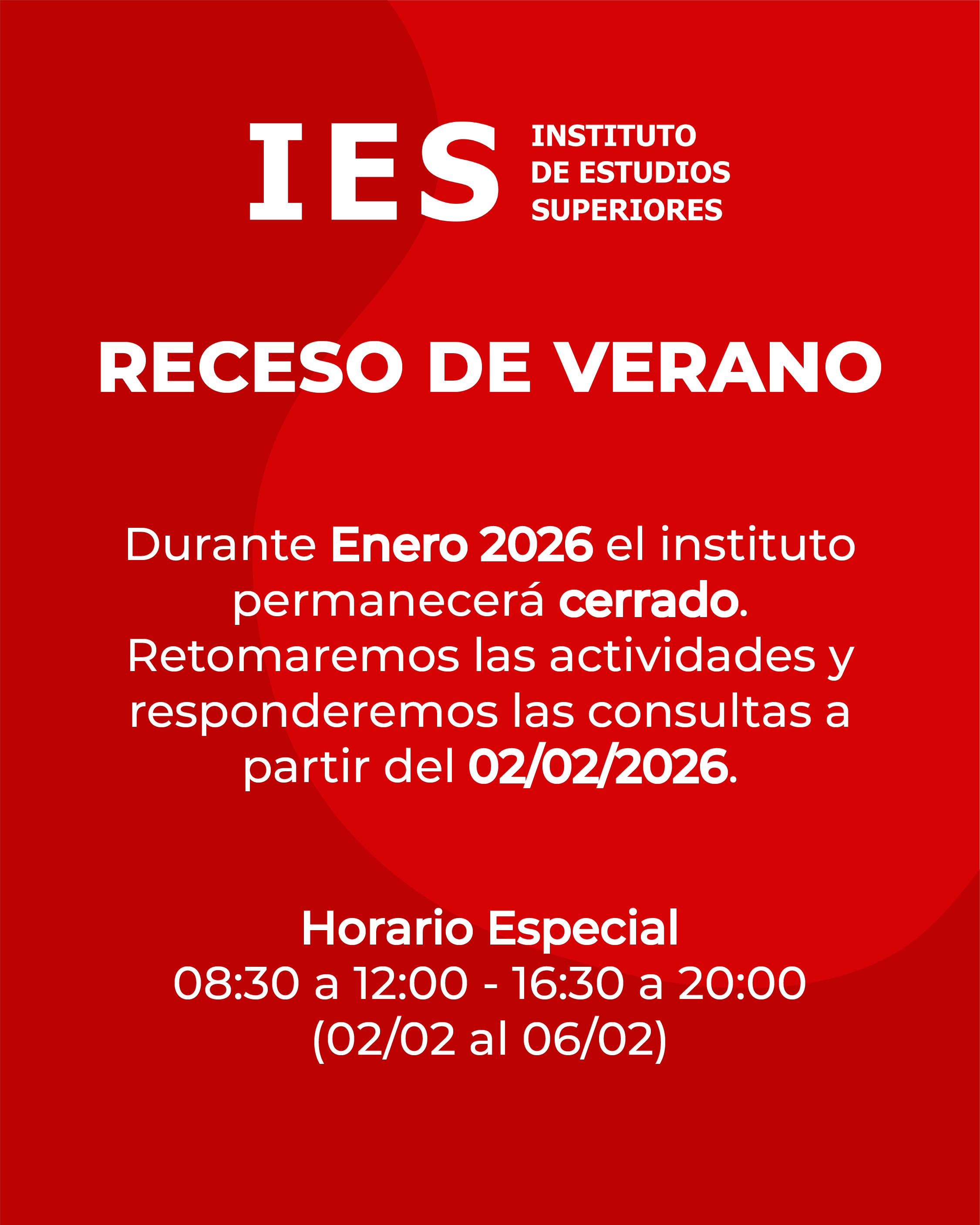 IES INSTITUTO DE ESTUDIOS SUPERIORES

RECESO DE VERANO

Durante Enero 2026 el instituto permanecerá cerrado. Retomaremos las actividades y responderemos las consultas a partir del 02/02/2026.

Horario Especial
08:30 a 12:00 - 16:30 a 20:00
(02/02 al 06/02)